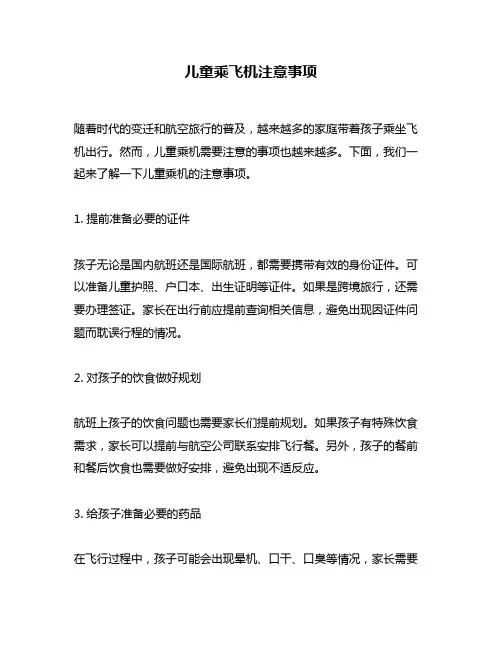 儿童乘飞机注意事项

随着时代的变迁和航空旅行的普及，越来越多的家庭带着孩子乘坐飞机出行。然而，儿童乘机需要注意的事项也越来越多。下面，我们一起来了解一下儿童乘机的注意事项。

1. 提前准备必要的证件

孩子无论是国内航班还是国际航班，都需要携带有效的身份证件。可以准备儿童护照、户口本、出生证明等证件。如果是跨境旅行，还需要办理签证。家长在出行前应提前查询相关信息，避免出现因证件问题而耽误行程的情况。

2. 对孩子的饮食做好规划

航班上孩子的饮食问题也需要家长们提前规划。如果孩子有特殊饮食需求，家长可以提前与航空公司联系安排飞行餐。另外，孩子的餐前和餐后饮食也需要做好安排，避免出现不适反应。

3. 给孩子准备必要的药品

在飞行过程中，孩子可能会出现晕机、口干、口臭等情况，家长需要